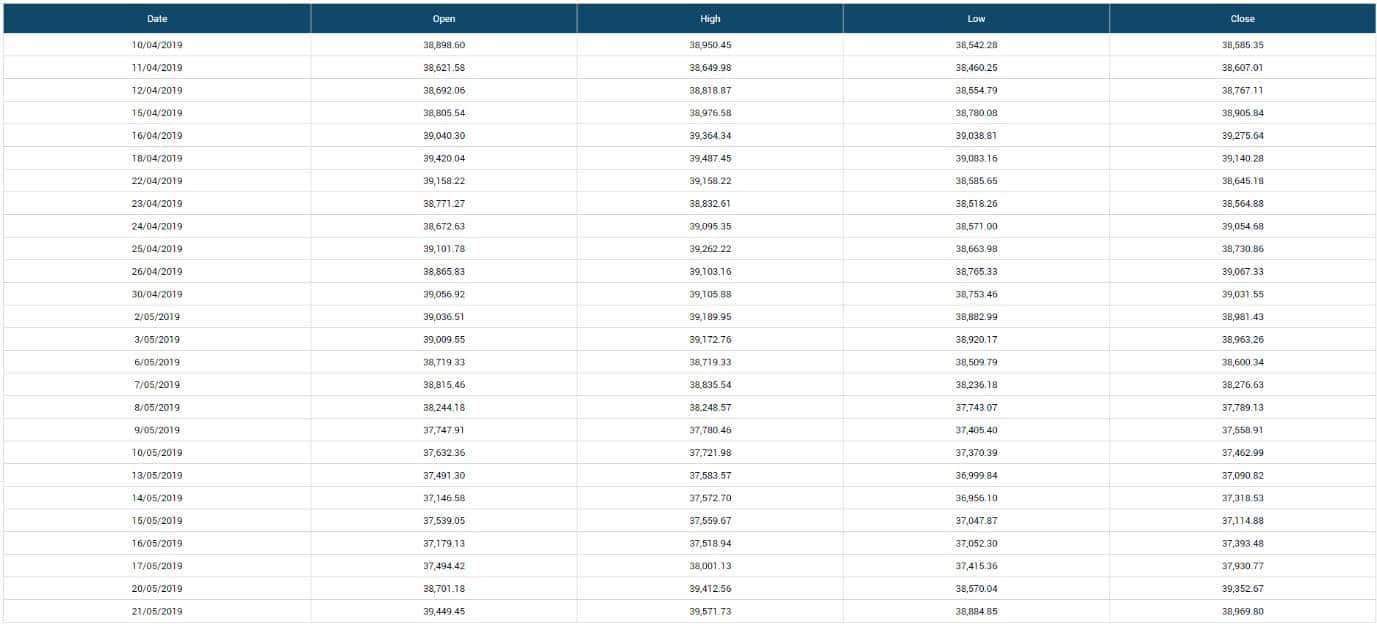 | Date | Open | High | Low | Close |
|---|---|---|---|---|
| 10/04/2019 | 38,898.60 | 38,950.45 | 38,542.28 | 38,585.35 |
| 11/04/2019 | 38,621.58 | 38,649.98 | 38,460.25 | 38,607.01 |
| 12/04/2019 | 38,692.06 | 38,818.87 | 38,554.79 | 38,767.11 |
| 15/04/2019 | 38,805.54 | 38,976.58 | 38,780.08 | 38,905.84 |
| 16/04/2019 | 39,040.30 | 39,364.34 | 39,038.81 | 39,275.64 |
| 18/04/2019 | 39,420.04 | 39,487.45 | 39,083.16 | 39,140.28 |
| 22/04/2019 | 39,158.22 | 39,158.22 | 38,585.65 | 38,645.18 |
| 23/04/2019 | 38,771.27 | 38,832.61 | 38,518.26 | 38,564.88 |
| 24/04/2019 | 38,672.63 | 39,095.35 | 38,571.00 | 39,054.68 |
| 25/04/2019 | 39,101.78 | 39,262.22 | 38,663.98 | 38,730.86 |
| 26/04/2019 | 38,865.83 | 39,103.16 | 38,765.33 | 39,067.33 |
| 30/04/2019 | 39,056.92 | 39,105.88 | 38,753.46 | 39,031.55 |
| 2/05/2019 | 39,036.51 | 39,189.95 | 38,882.99 | 38,981.43 |
| 3/05/2019 | 39,009.55 | 39,172.76 | 38,920.17 | 38,963.26 |
| 6/05/2019 | 38,719.33 | 38,719.33 | 38,509.79 | 38,600.34 |
| 7/05/2019 | 38,815.46 | 38,835.54 | 38,236.18 | 38,276.63 |
| 8/05/2019 | 38,244.18 | 38,248.57 | 37,743.07 | 37,789.13 |
| 9/05/2019 | 37,747.91 | 37,780.46 | 37,405.40 | 37,558.91 |
| 10/05/2019 | 37,632.36 | 37,721.98 | 37,370.39 | 37,462.99 |
| 13/05/2019 | 37,491.30 | 37,583.57 | 36,999.84 | 37,090.82 |
| 14/05/2019 | 37,146.58 | 37,572.70 | 36,956.10 | 37,318.53 |
| 15/05/2019 | 37,539.05 | 37,559.67 | 37,047.87 | 37,114.88 |
| 16/05/2019 | 37,179.13 | 37,518.94 | 37,052.30 | 37,393.48 |
| 17/05/2019 | 37,494.42 | 38,001.13 | 37,415.36 | 37,930.77 |
| 20/05/2019 | 38,701.18 | 39,412.56 | 38,570.04 | 39,352.67 |
| 21/05/2019 | 39,449.45 | 39,571.73 | 38,884.85 | 38,969.80 |